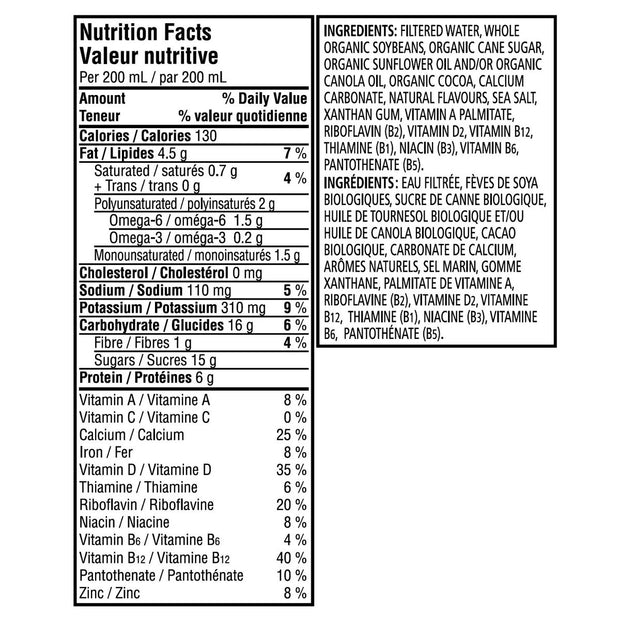 Nutrition Facts
Valeur nutritive
Per 200 mL / par 200 mL

| Amount<br>Teneur | % Daily Value<br>% valeur quotidienne |
|---|---|
| Calories / Calories 130 | |
| Fat / Lipides 4.5 g | 7 % |
| Saturated / saturés 0.7 g<br>+ Trans / trans 0 g | 4 % |
| Polyunsaturated / polyinsaturés 2 g | |
| Omega-6 / oméga-6 1.5 g | |
| Omega-3 / oméga-3 0.2 g | |
| Monounsaturated / monoinsaturés 1.5 g | |
| Cholesterol / Cholestérol 0 mg | |
| Sodium / Sodium 110 mg | 5 % |
| Potassium / Potassium 310 mg | 9 % |
| Carbohydrate / Glucides 16 g | 6 % |
| Fibre / Fibres 1 g | 4 % |
| Sugars / Sucres 15 g | |
| Protein / Protéines 6 g | |
| Vitamin A / Vitamine A | 8 % |
| Vitamin C / Vitamine C | 0 % |
| Calcium / Calcium | 25 % |
| Iron / Fer | 8 % |
| Vitamin D / Vitamine D | 35 % |
| Thiamine / Thiamine | 6 % |
| Riboflavin / Riboflavine | 20 % |
| Niacin / Niacine | 8 % |
| Vitamin $B_6$ / Vitamine $B_6$ | 4 % |
| Vitamin $B_{12}$ / Vitamine $B_{12}$ | 40 % |
| Pantothenate / Pantothénate | 10 % |
| Zinc / Zinc | 8 % |

INGREDIENTS: FILTERED WATER, WHOLE ORGANIC SOYBEANS, ORGANIC CANE SUGAR, ORGANIC SUNFLOWER OIL AND/OR ORGANIC CANOLA OIL, ORGANIC COCOA, CALCIUM CARBONATE, NATURAL FLAVOURS, SEA SALT, XANTHAN GUM, VITAMIN A PALMITATE, RIBOFLAVIN ($B_2$), VITAMIN $D_2$, VITAMIN $B_{12}$, THIAMINE ($B_1$), NIACIN ($B_3$), VITAMIN $B_6$, PANTOTHENATE ($B_5$).

INGRÉDIENTS : EAU FILTRÉE, FÈVES DE SOYA BIOLOGIQUES, SUCRE DE CANNE BIOLOGIQUE, HUILE DE TOURNESOL BIOLOGIQUE ET/OU HUILE DE CANOLA BIOLOGIQUE, CACAO BIOLOGIQUE, CARBONATE DE CALCIUM, ARÔMES NATURELS, SEL MARIN, GOMME XANTHANE, PALMITATE DE VITAMINE A, RIBOFLAVINE ($B_2$), VITAMINE $D_2$, VITAMINE $B_{12}$, THIAMINE ($B_1$), NIACINE ($B_3$), VITAMINE $B_6$, PANTOTHÉNATE ($B_5$).